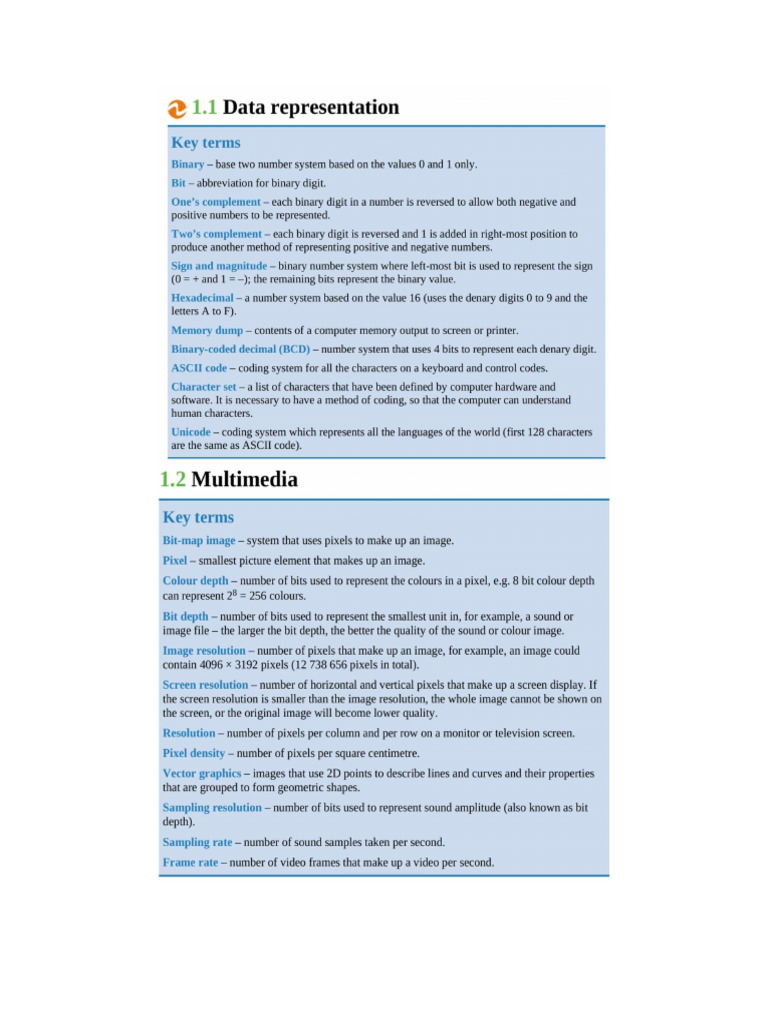 1.1 Data representation

Key terms

Binary – base two number system based on the values 0 and 1 only.

Bit – abbreviation for binary digit.

One's complement – each binary digit in a number is reversed to allow both negative and positive numbers to be represented.

Two's complement – each binary digit is reversed and 1 is added in right-most position to produce another method of representing positive and negative numbers.

Sign and magnitude – binary number system where left-most bit is used to represent the sign (0 = + and 1 = –); the remaining bits represent the binary value.

Hexadecimal – a number system based on the value 16 (uses the denary digits 0 to 9 and the letters A to F).

Memory dump – contents of a computer memory output to screen or printer.

Binary-coded decimal (BCD) – number system that uses 4 bits to represent each denary digit.

ASCII code – coding system for all the characters on a keyboard and control codes.

Character set – a list of characters that have been defined by computer hardware and software. It is necessary to have a method of coding, so that the computer can understand human characters.

Unicode – coding system which represents all the languages of the world (first 128 characters are the same as ASCII code).

1.2 Multimedia

Key terms

Bit-map image – system that uses pixels to make up an image.

Pixel – smallest picture element that makes up an image.

Colour depth – number of bits used to represent the colours in a pixel, e.g. 8 bit colour depth can represent $2^8 = 256$ colours.

Bit depth – number of bits used to represent the smallest unit in, for example, a sound or image file – the larger the bit depth, the better the quality of the sound or colour image.

Image resolution – number of pixels that make up an image, for example, an image could contain 4096 × 3192 pixels (12 738 656 pixels in total).

Screen resolution – number of horizontal and vertical pixels that make up a screen display. If the screen resolution is smaller than the image resolution, the whole image cannot be shown on the screen, or the original image will become lower quality.

Resolution – number of pixels per column and per row on a monitor or television screen.

Pixel density – number of pixels per square centimetre.

Vector graphics – images that use 2D points to describe lines and curves and their properties that are grouped to form geometric shapes.

Sampling resolution – number of bits used to represent sound amplitude (also known as bit depth).

Sampling rate – number of sound samples taken per second.

Frame rate – number of video frames that make up a video per second.